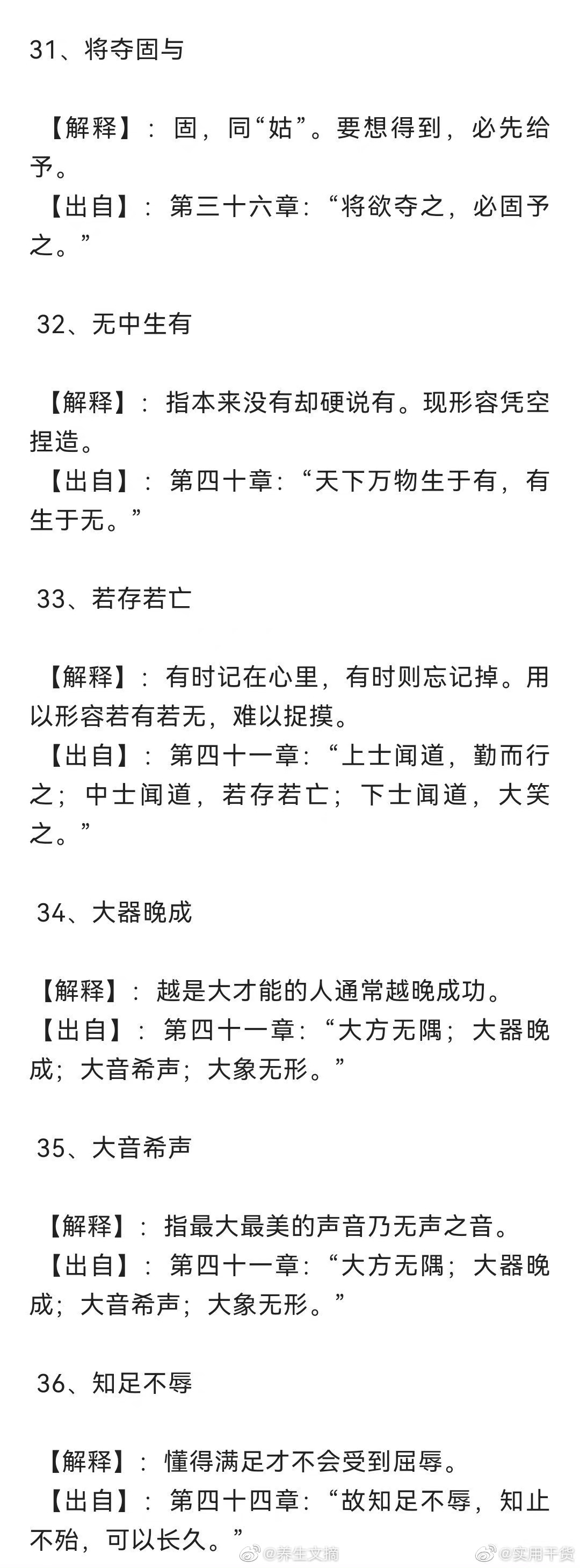 31、将夺固与

【解释】：固，同“姑”。要想得到，必先给予。
【出自】：第三十六章：“将欲夺之，必固予之。”

32、无中生有

【解释】：指本来没有却硬说有。现形容凭空捏造。
【出自】：第四十章：“天下万物生于有，有生于无。”

33、若存若亡

【解释】：有时记在心里，有时则忘记掉。用以形容若有若无，难以捉摸。
【出自】：第四十一章：“上士闻道，勤而行之；中士闻道，若存若亡；下士闻道，大笑之。”

34、大器晚成

【解释】：越是大才能的人通常越晚成功。
【出自】：第四十一章：“大方无隅；大器晚成；大音希声；大象无形。”

35、大音希声

【解释】：指最大最美的声音乃无声之音。
【出自】：第四十一章：“大方无隅；大器晚成；大音希声；大象无形。”

36、知足不辱

【解释】：懂得满足才不会受到屈辱。
【出自】：第四十四章：“故知足不辱，知止不殆，可以长久。”

@养生文摘 @实用干货